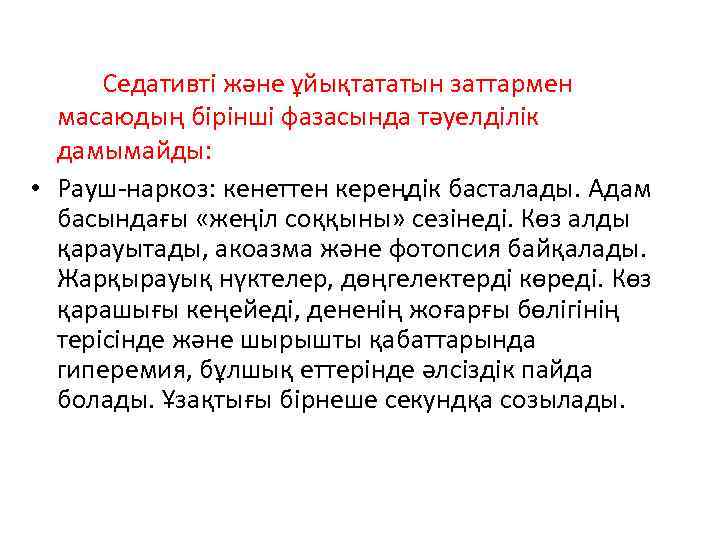 Седативті және ұйықтататын заттармен масаюдың бірінші фазасында тәуелділік дамымайды:

• Рауш-наркоз: кенеттен кереңдік басталады. Адам басындағы «жеңіл соққыны» сезінеді. Көз алды қарауытады, акоазма және фотопсия байқалады. Жарқырауық нүктелер, дөңгелектерді көреді. Көз қарашығы кеңейеді, дененің жоғарғы бөлігінің терісінде және шырышты қабаттарында гиперемия, бұлшық еттерінде әлсіздік пайда болады. Ұзақтығы бірнеше секундқа созылады.